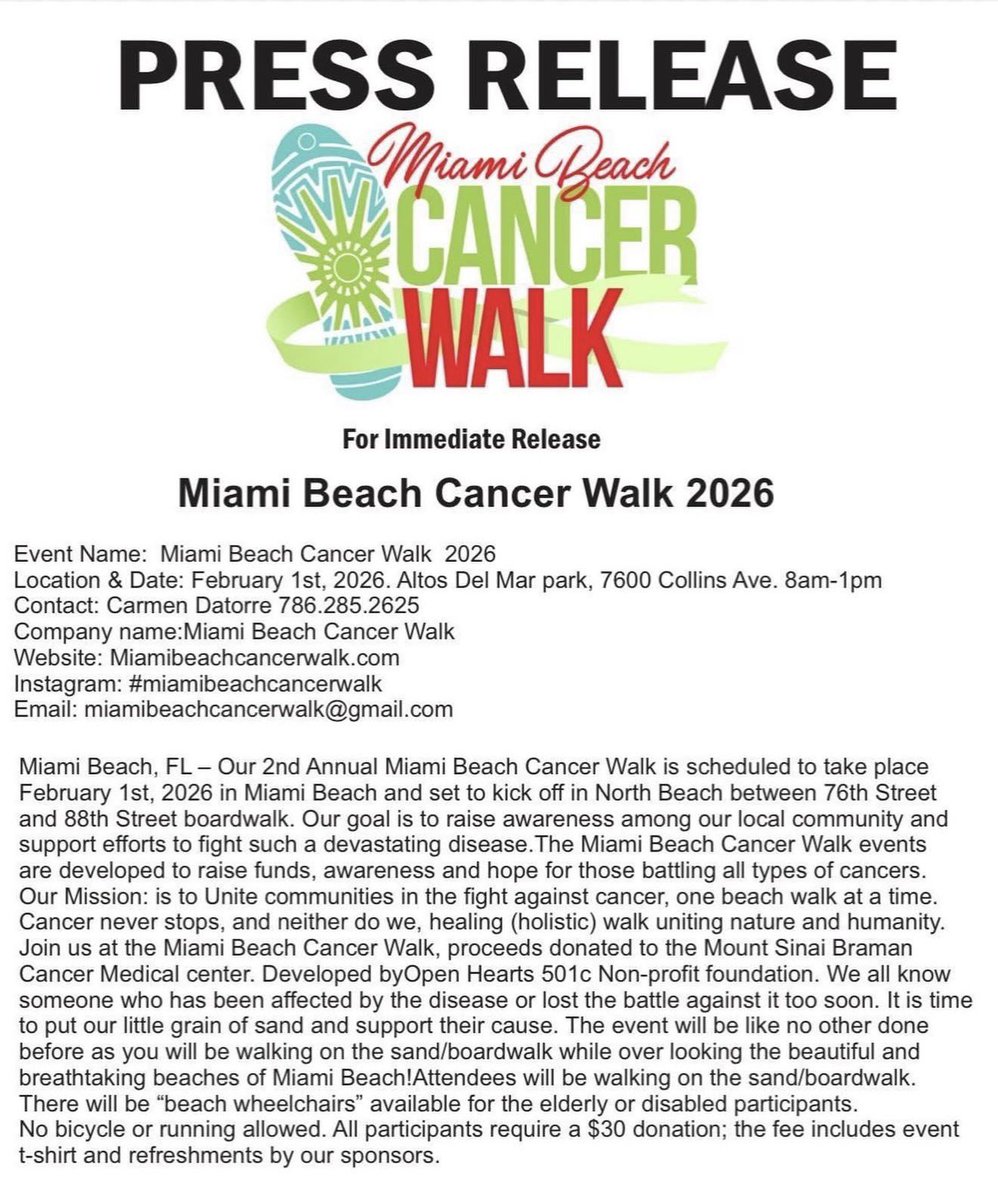 PRESS RELEASE

Miami Beach
CANCER
WALK

For Immediate Release

Miami Beach Cancer Walk 2026

Event Name: Miami Beach Cancer Walk 2026
Location & Date: February 1st, 2026. Altos Del Mar park, 7600 Collins Ave. 8am-1pm
Contact: Carmen Datorre 786.285.2625
Company name:Miami Beach Cancer Walk
Website: Miamibeachcancerwalk.com
Instagram: #miamibeachcancerwalk
Email: miamibeachcancerwalk@gmail.com

Miami Beach, FL – Our 2nd Annual Miami Beach Cancer Walk is scheduled to take place February 1st, 2026 in Miami Beach and set to kick off in North Beach between 76th Street and 88th Street boardwalk. Our goal is to raise awareness among our local community and support efforts to fight such a devastating disease.The Miami Beach Cancer Walk events are developed to raise funds, awareness and hope for those battling all types of cancers. Our Mission: is to Unite communities in the fight against cancer, one beach walk at a time. Cancer never stops, and neither do we, healing (holistic) walk uniting nature and humanity. Join us at the Miami Beach Cancer Walk, proceeds donated to the Mount Sinai Braman Cancer Medical center. Developed byOpen Hearts 501c Non-profit foundation. We all know someone who has been affected by the disease or lost the battle against it too soon. It is time to put our little grain of sand and support their cause. The event will be like no other done before as you will be walking on the sand/boardwalk while over looking the beautiful and breathtaking beaches of Miami Beach!Attendees will be walking on the sand/boardwalk. There will be “beach wheelchairs” available for the elderly or disabled participants.
No bicycle or running allowed. All participants require a $30 donation; the fee includes event t-shirt and refreshments by our sponsors.